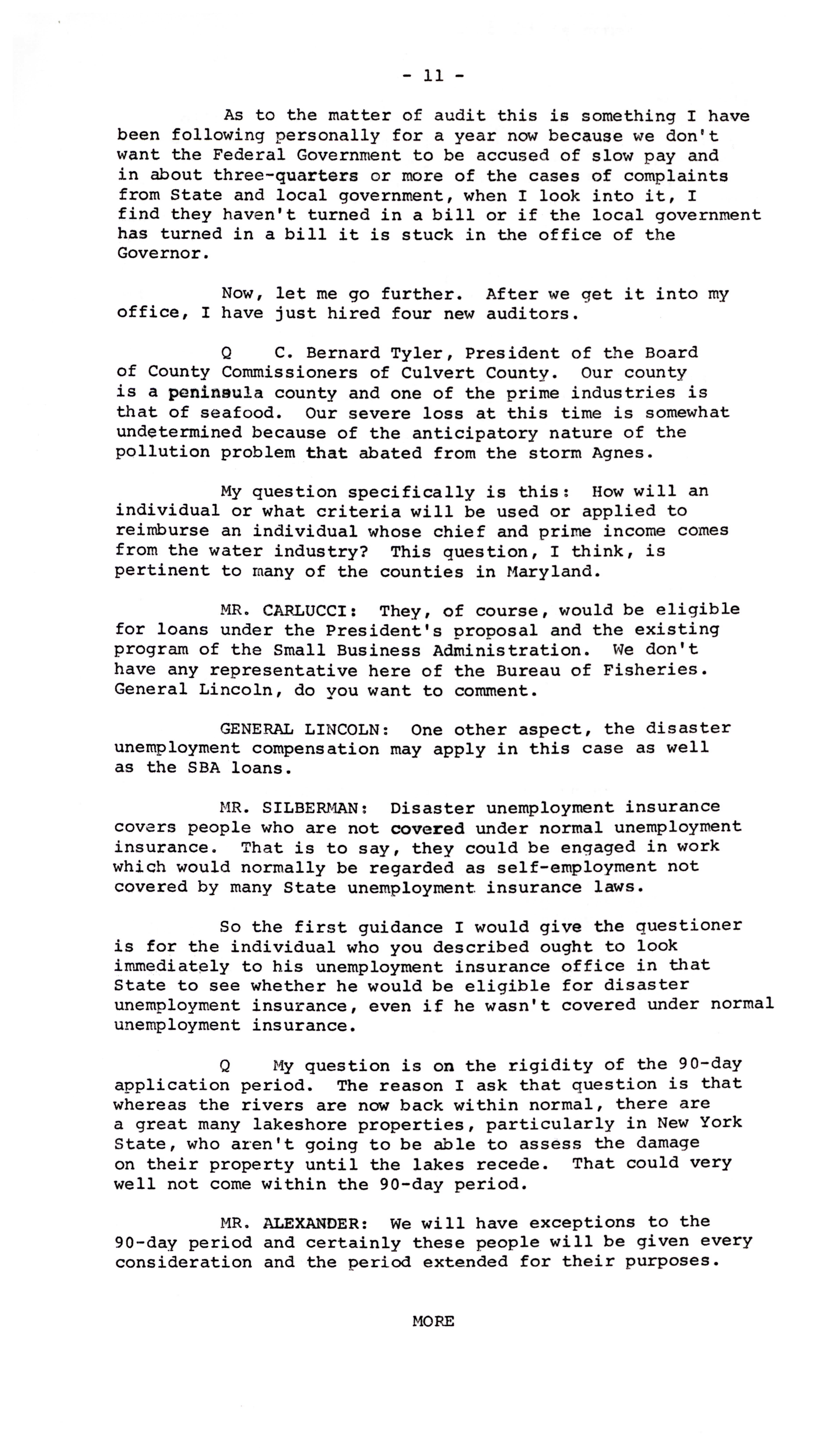 - 11 -

As to the matter of audit this is something I have been following personally for a year now because we don't want the Federal Government to be accused of slow pay and in about three-quarters or more of the cases of complaints from State and local government, when I look into it, I find they haven't turned in a bill or if the local government has turned in a bill it is stuck in the office of the Governor.

Now, let me go further. After we get it into my office, I have just hired four new auditors.

Q C. Bernard Tyler, President of the Board of County Commissioners of Culvert County. Our county is a peninsula county and one of the prime industries is that of seafood. Our severe loss at this time is somewhat undetermined because of the anticipatory nature of the pollution problem that abated from the storm Agnes.

My question specifically is this: How will an individual or what criteria will be used or applied to reimburse an individual whose chief and prime income comes from the water industry? This question, I think, is pertinent to many of the counties in Maryland.

MR. CARLUCCI: They, of course, would be eligible for loans under the President's proposal and the existing program of the Small Business Administration. We don't have any representative here of the Bureau of Fisheries. General Lincoln, do you want to comment.

GENERAL LINCOLN: One other aspect, the disaster unemployment compensation may apply in this case as well as the SBA loans.

MR. SILBERMAN: Disaster unemployment insurance covers people who are not covered under normal unemployment insurance. That is to say, they could be engaged in work which would normally be regarded as self-employment not covered by many State unemployment insurance laws.

So the first guidance I would give the questioner is for the individual who you described ought to look immediately to his unemployment insurance office in that State to see whether he would be eligible for disaster unemployment insurance, even if he wasn't covered under normal unemployment insurance.

Q My question is on the rigidity of the 90-day application period. The reason I ask that question is that whereas the rivers are now back within normal, there are a great many lakeshore properties, particularly in New York State, who aren't going to be able to assess the damage on their property until the lakes recede. That could very well not come within the 90-day period.

MR. ALEXANDER: We will have exceptions to the 90-day period and certainly these people will be given every consideration and the period extended for their purposes.

MORE